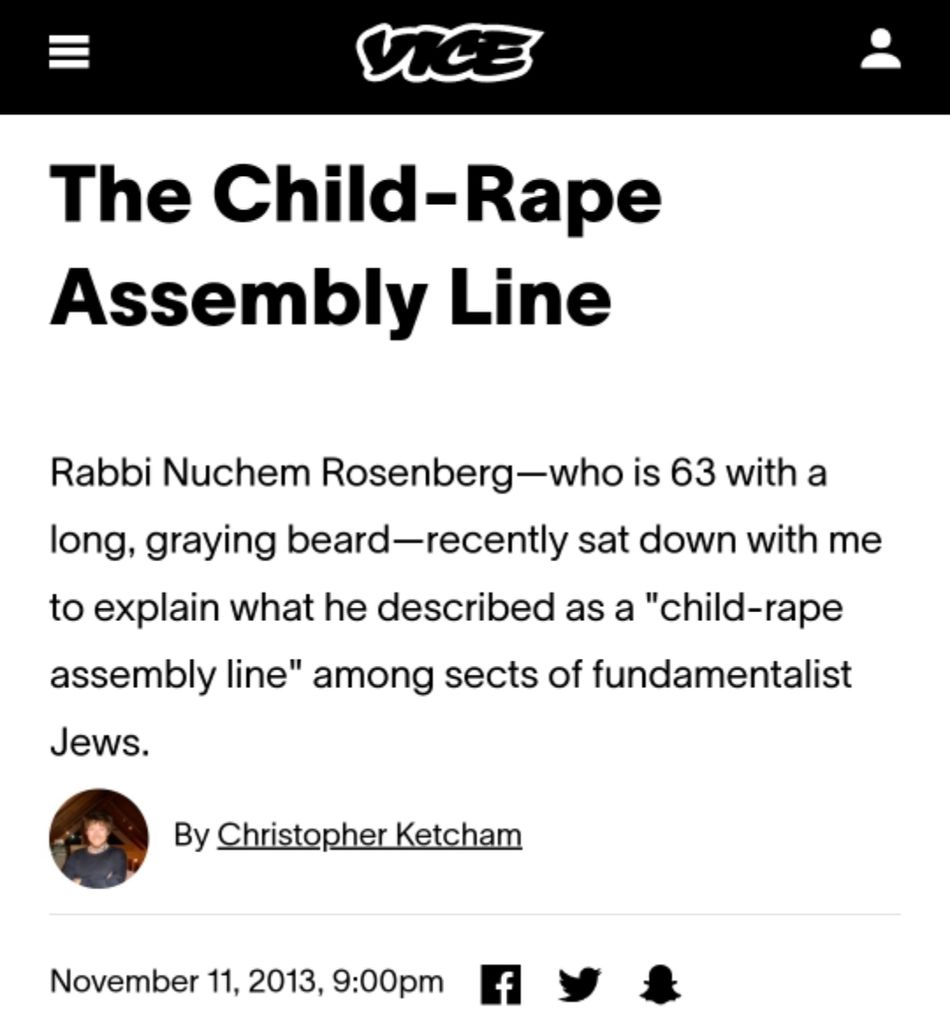 VICE

The Child-Rape Assembly Line

Rabbi Nuchem Rosenberg—who is 63 with a long, graying beard—recently sat down with me to explain what he described as a "child-rape assembly line" among sects of fundamentalist Jews.

By Christopher Ketcham

November 11, 2013, 9:00pm